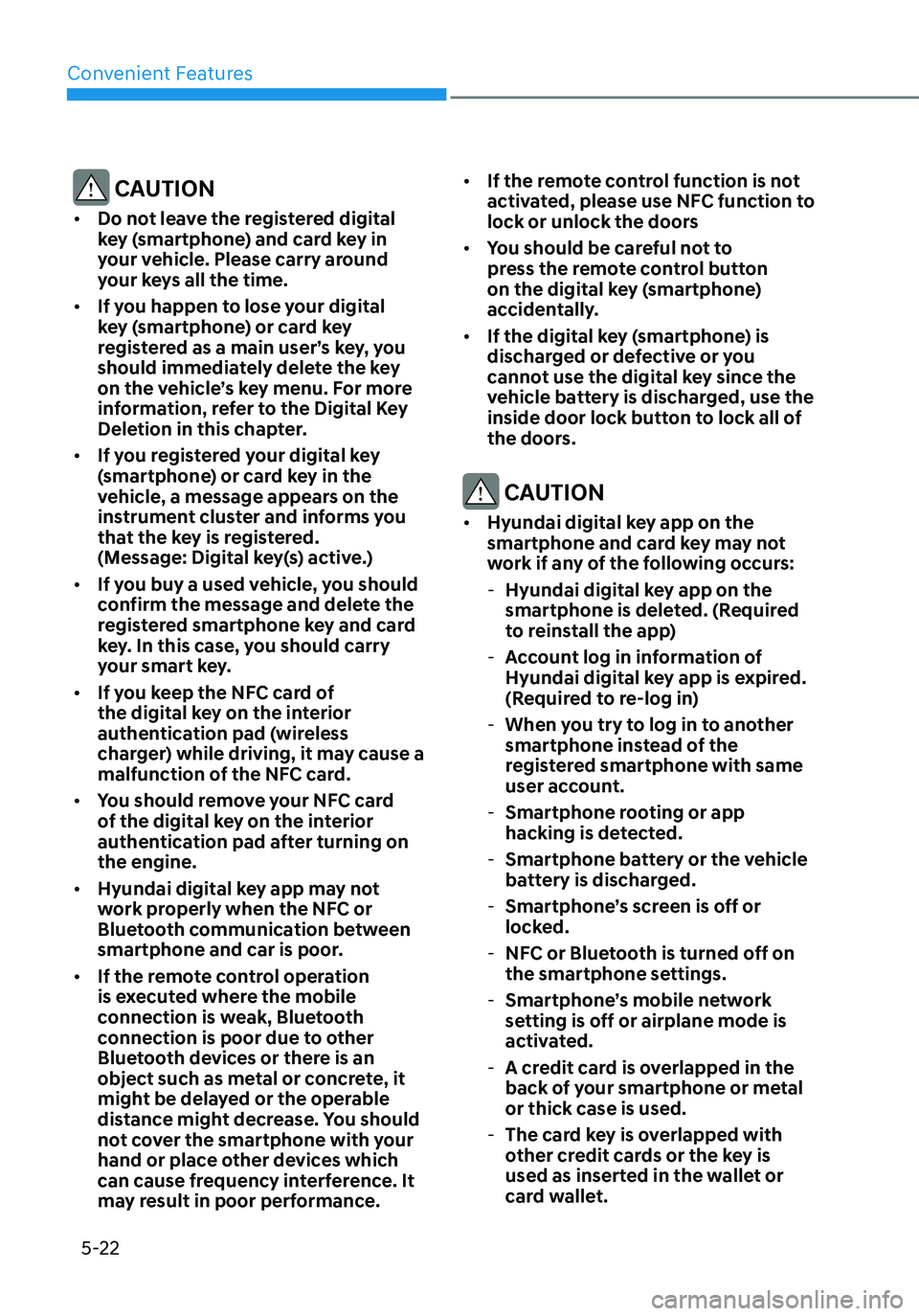 Convenient Features

CAUTION

• Do not leave the registered digital key (smartphone) and card key in your vehicle. Please carry around your keys all the time.

• If you happen to lose your digital key (smartphone) or card key registered as a main user's key, you should immediately delete the key on the vehicle's key menu. For more information, refer to the Digital Key Deletion in this chapter.

• If you registered your digital key (smartphone) or card key in the vehicle, a message appears on the instrument cluster and informs you that the key is registered. (Message: Digital key(s) active.)

• If you buy a used vehicle, you should confirm the message and delete the registered smartphone key and card key. In this case, you should carry your smart key.

• If you keep the NFC card of the digital key on the interior authentication pad (wireless charger) while driving, it may cause a malfunction of the NFC card.

• You should remove your NFC card of the digital key on the interior authentication pad after turning on the engine.

• Hyundai digital key app may not work properly when the NFC or Bluetooth communication between smartphone and car is poor.

• If the remote control operation is executed where the mobile connection is weak, Bluetooth connection is poor due to other Bluetooth devices or there is an object such as metal or concrete, it might be delayed or the operable distance might decrease. You should not cover the smartphone with your hand or place other devices which can cause frequency interference. It may result in poor performance.

• If the remote control function is not activated, please use NFC function to lock or unlock the doors

• You should be careful not to press the remote control button on the digital key (smartphone) accidentally.

• If the digital key (smartphone) is discharged or defective or you cannot use the digital key since the vehicle battery is discharged, use the inside door lock button to lock all of the doors.

CAUTION

• Hyundai digital key app on the smartphone and card key may not work if any of the following occurs:
- Hyundai digital key app on the smartphone is deleted. (Required to reinstall the app)
- Account log in information of Hyundai digital key app is expired. (Required to re-log in)
- When you try to log in to another smartphone instead of the registered smartphone with same user account.
- Smartphone rooting or app hacking is detected.
- Smartphone battery or the vehicle battery is discharged.
- Smartphone's screen is off or locked.
- NFC or Bluetooth is turned off on the smartphone settings.
- Smartphone's mobile network setting is off or airplane mode is activated.
- A credit card is overlapped in the back of your smartphone or metal or thick case is used.
- The card key is overlapped with other credit cards or the key is used as inserted in the wallet or card wallet.

5-22

carmanualsonline.info